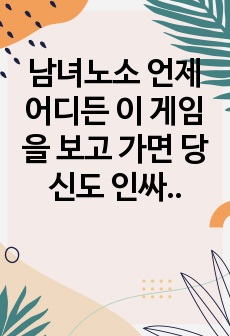 남녀노소 언제 어디든 이 게임을 보고 가면 당신도 인싸..